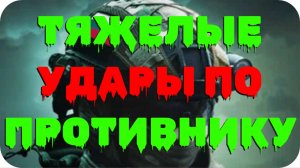 ТЯЖЕЛЫЕ
УДАРЫ ПО
ПРОТИВНИКУ